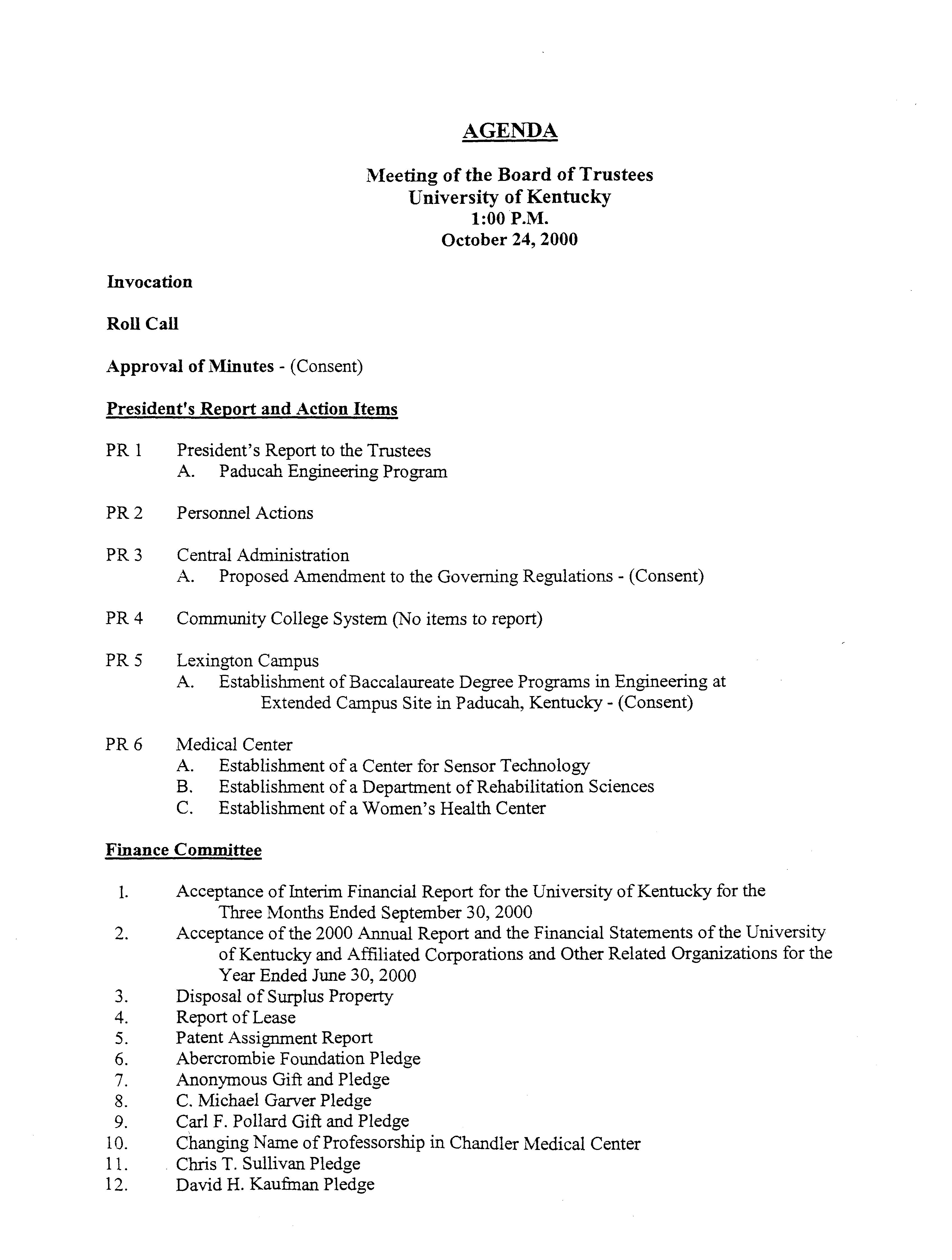 AGENDA

Meeting of the Board of Trustees
University of Kentucky
1:00 P.M.
October 24, 2000

Invocation

Roll Call

Approval of Minutes - (Consent)

President's Report and Action Items

PR 1 President's Report to the Trustees
A. Paducah Engineering Program

PR 2 Personnel Actions

PR 3 Central Administration
A. Proposed Amendment to the Governing Regulations - (Consent)

PR 4 Community College System (No items to report)

PR 5 Lexington Campus
A. Establishment of Baccalaureate Degree Programs in Engineering at Extended Campus Site in Paducah, Kentucky - (Consent)

PR 6 Medical Center
A. Establishment of a Center for Sensor Technology
B. Establishment of a Department of Rehabilitation Sciences
C. Establishment of a Women's Health Center

Finance Committee

1. Acceptance of Interim Financial Report for the University of Kentucky for the Three Months Ended September 30, 2000
2. Acceptance of the 2000 Annual Report and the Financial Statements of the University of Kentucky and Affiliated Corporations and Other Related Organizations for the Year Ended June 30, 2000
3. Disposal of Surplus Property
4. Report of Lease
5. Patent Assignment Report
6. Abercrombie Foundation Pledge
7. Anonymous Gift and Pledge
8. C. Michael Garver Pledge
9. Carl F. Pollard Gift and Pledge
10. Changing Name of Professorship in Chandler Medical Center
11. Chris T. Sullivan Pledge
12. David H. Kaufman Pledge